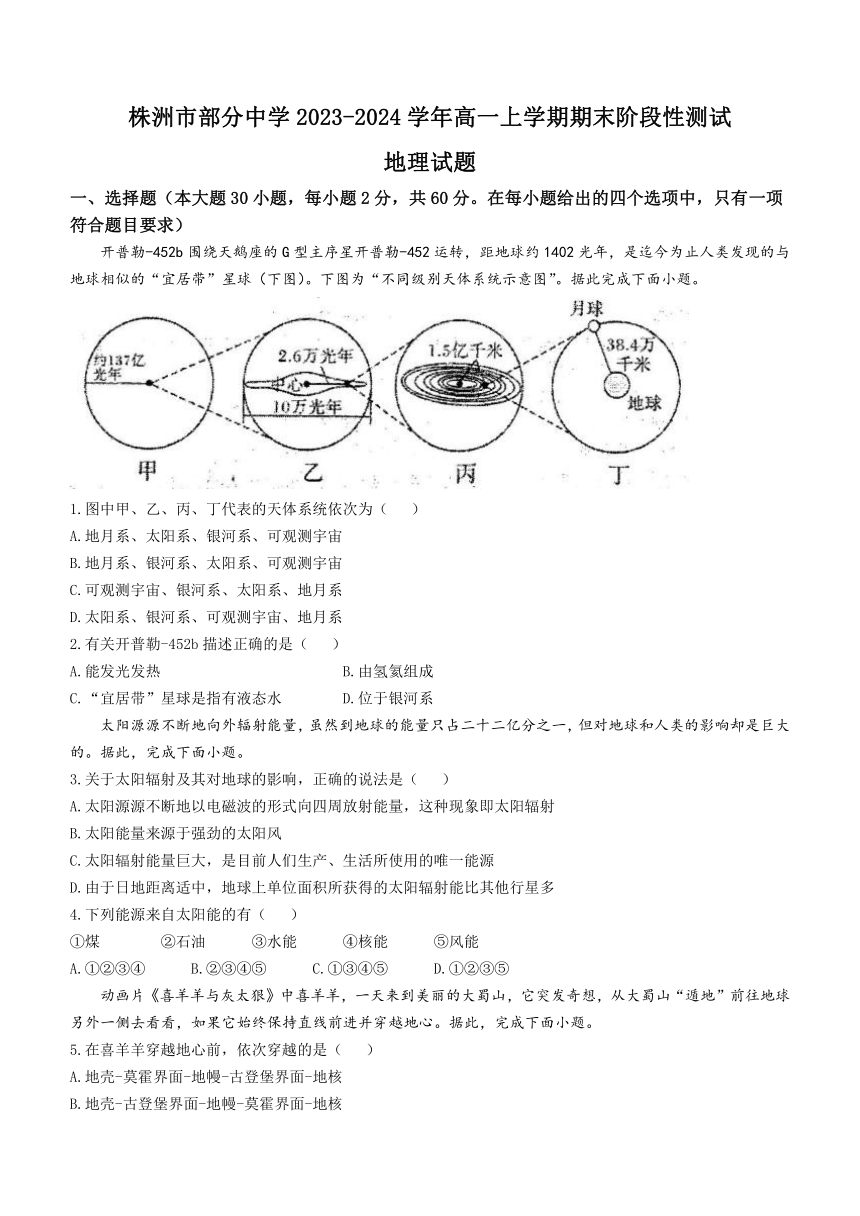 株洲市部分中学 2023-2024 学年高一上学期期末阶段性测试

地理试题

一、选择题（本大题 30 小题，每小题 2 分，共 60 分。在每小题给出的四个选项中，只有一项符合题目要求）

开普勒-452b 围绕天鹅座的 G 型主序星开普勒-452 运转，距地球约 1402 光年，是迄今为止人类发现的与地球相似的“宜居带”星球（下图）。下图为“不同级别天体系统示意图”。据此完成下面小题。

约137亿光年
2.6万光年
中心
10万光年
1.5亿千米
月球
38.4万千米
地球
甲 乙 丙 丁

1.图中甲、乙、丙、丁代表的天体系统依次为（ ）
A.地月系、太阳系、银河系、可观测宇宙
B.地月系、银河系、太阳系、可观测宇宙
C.可观测宇宙、银河系、太阳系、地月系
D.太阳系、银河系、可观测宇宙、地月系

2.有关开普勒-452b 描述正确的是（ ）
A.能发光发热
B.由氢氦组成
C.“宜居带”星球是指有液态水
D.位于银河系

太阳源源不断地向外辐射能量，虽然到地球的能量只占二十二亿分之一，但对地球和人类的影响却是巨大的。据此，完成下面小题。

3.关于太阳辐射及其对地球的影响，正确的说法是（ ）
A.太阳源源不断地以电磁波的形式向四周放射能量，这种现象即太阳辐射
B.太阳能量来源于强劲的太阳风
C.太阳辐射能量巨大，是目前人们生产、生活所使用的唯一能源
D.由于日地距离适中，地球上单位面积所获得的太阳辐射能比其他行星多

4.下列能源来自太阳能的有（ ）
①煤 ②石油 ③水能 ④核能 ⑤风能
A.①②③④ B.②③④⑤ C.①③④⑤ D.①②③⑤

动画片《喜羊羊与灰太狼》中喜羊羊，一天来到美丽的大蜀山，它突发奇想，从大蜀山“遁地”前往地球另外一侧去看看，如果它始终保持直线前进并穿越地心。据此，完成下面小题。

5.在喜羊羊穿越地心前，依次穿越的是（ ）
A.地壳-莫霍界面-地幔-古登堡界面-地核
B.地壳-古登堡界面-地幔-莫霍界面-地核